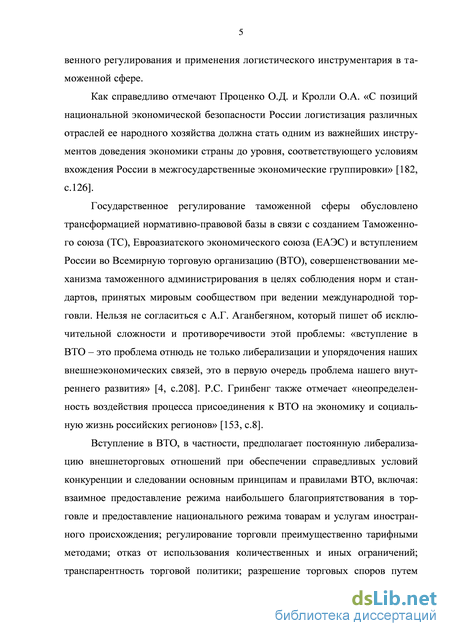 5

венного регулирования и применения логистического инструментария в таможенной сфере.

Как справедливо отмечают Проценко О.Д. и Кролли О.А. «С позиций национальной экономической безопасности России логистизация различных отраслей ее народного хозяйства должна стать одним из важнейших инструментов доведения экономики страны до уровня, соответствующего условиям вхождения России в межгосударственные экономические группировки» [182, с.126].

Государственное регулирование таможенной сферы обусловлено трансформацией нормативно-правовой базы в связи с созданием Таможенного союза (ТС), Евроазиатского экономического союза (ЕАЭС) и вступлением России во Всемирную торговую организацию (ВТО), совершенствовании механизма таможенного администрирования в целях соблюдения норм и стандартов, принятых мировым сообществом при ведении международной торговли. Нельзя не согласиться с А.Г. Аганбегяном, который пишет об исключительной сложности и противоречивости этой проблемы: «вступление в ВТО – это проблема отнюдь не только либерализации и упорядочения наших внешнеэкономических связей, это в первую очередь проблема нашего внутреннего развития» [4, с.208]. Р.С. Гринбенг также отмечает «неопределенность воздействия процесса присоединения к ВТО на экономику и социальную жизнь российских регионов» [153, с.8].

Вступление в ВТО, в частности, предполагает постоянную либерализацию внешнеторговых отношений при обеспечении справедливых условий конкуренции и следовании основным принципам и правилами ВТО, включая: взаимное предоставление режима наибольшего благоприятствования в торговле и предоставление национального режима товарам и услугам иностранного происхождения; регулирование торговли преимущественно тарифными методами; отказ от использования количественных и иных ограничений; транспарентность торговой политики; разрешение торговых споров путем

dsLib.net
библиотека диссертаций